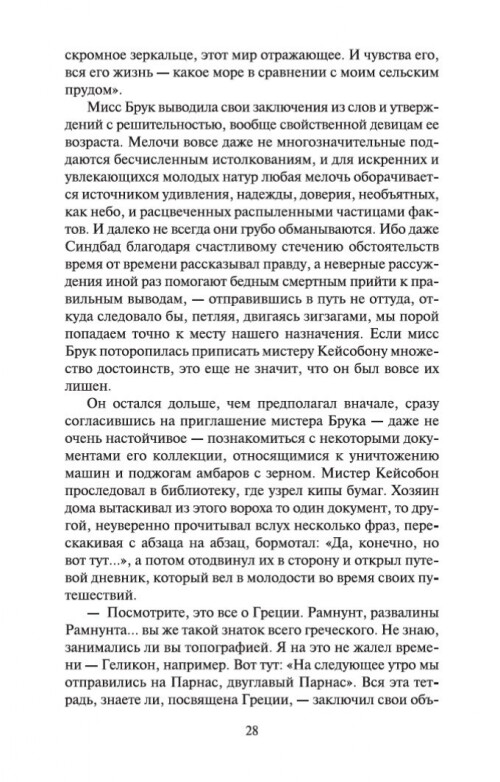 скромное зеркальце, этот мир отражающее. И чувства его, вся его жизнь — какое море в сравнении с моим сельским прудом».

Мисс Брук выводила свои заключения из слов и утверждений с решительностью, вообще свойственной девицам ее возраста. Мелочи вовсе даже не многозначительные поддаются бесчисленным истолкованиям, и для искренних и увлекающихся молодых натур любая мелочь оборачивается источником удивления, надежды, доверия, необъятных, как небо, и расцвеченных распыленными частицами фактов. И далеко не всегда они грубо обманываются. Ибо даже Синдбад благодаря счастливому стечению обстоятельств время от времени рассказывал правду, а неверные рассуждения иной раз помогают бедным смертным прийти к правильным выводам, — отправившись в путь не оттуда, откуда следовало бы, петляя, двигаясь зигзагами, мы порой попадаем точно к месту нашего назначения. Если мисс Брук поторопилась приписать мистеру Кейсобону множество достоинств, это еще не значит, что он был вовсе их лишен.

Он остался дольше, чем предполагал вначале, сразу согласившись на приглашение мистера Брука — даже не очень настойчивое — познакомиться с некоторыми документами его коллекции, относящимися к уничтожению машин и поджогам амбаров с зерном. Мистер Кейсобон проследовал в библиотеку, где узрел кипы бумаг. Хозяин дома вытаскивал из этого вороха то один документ, то другой, неуверенно прочитывал вслух несколько фраз, перескакивая с абзаца на абзац, бормотал: «Да, конечно, но вот тут...», а потом отодвинул их в сторону и открыл путевой дневник, который вел в молодости во время своих путешествий.

— Посмотрите, это все о Греции. Рамнунт, развалины Рамнунта... вы же такой знаток всего греческого. Не знаю, занимались ли вы топографией. Я на это не жалел времени — Геликон, например. Вот тут: «На следующее утро мы отправились на Парнас, двуглавый Парнас». Вся эта тетрадь, знаете ли, посвящена Греции, — заключил свои объ-

28